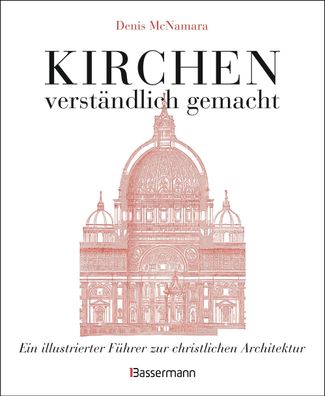 Denis McNamara

KIRCHEN
verständlich gemacht

Ein illustrierter Führer zur christlichen Architektur

Bassermann